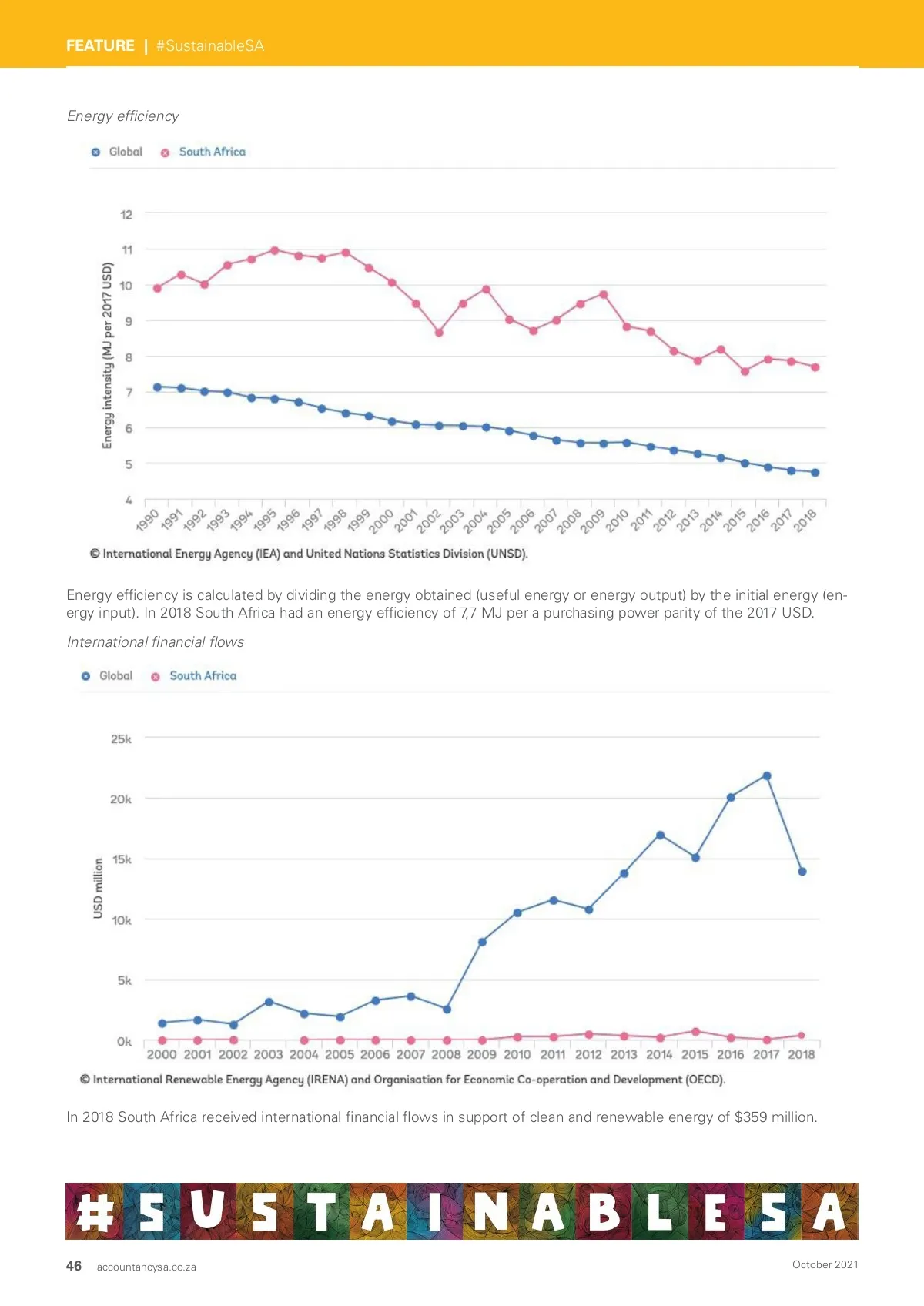 FEATURE | #SustainableSA

Energy efficiency

Global South Africa

Energy intensity (MJ per 2017 USD)

12
11
10
9
8
7
6
5
4

1990 1991 1992 1993 1994 1995 1996 1997 1998 1999 2000 2001 2002 2003 2004 2005 2006 2007 2008 2009 2010 2011 2012 2013 2014 2015 2016 2017 2018

© International Energy Agency (IEA) and United Nations Statistics Division (UNSD).

Energy efficiency is calculated by dividing the energy obtained (useful energy or energy output) by the initial energy (energy input). In 2018 South Africa had an energy efficiency of 7,7 MJ per a purchasing power parity of the 2017 USD.

International financial flows

Global South Africa

USD million

25k
20k
15k
10k
5k
0k

2000 2001 2002 2003 2004 2005 2006 2007 2008 2009 2010 2011 2012 2013 2014 2015 2016 2017 2018

© International Renewable Energy Agency (IRENA) and Organisation for Economic Co-operation and Development (OECD).

In 2018 South Africa received international financial flows in support of clean and renewable energy of $359 million.

#SUSTAINABLESA

46 accountancysa.co.za October 2021